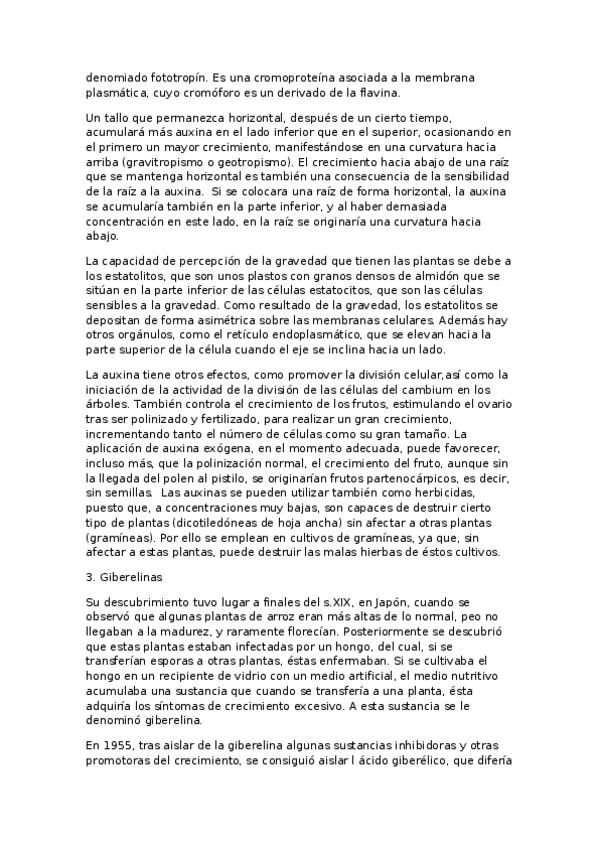 denomiado fototropín. Es una cromoproteína asociada a la membrana plasmática, cuyo cromóforo es un derivado de la flavina.

Un tallo que permanezca horizontal, después de un cierto tiempo, acumulará más auxina en el lado inferior que en el superior, ocasionando en el primero un mayor crecimiento, manifestándose en una curvatura hacia arriba (gravitropismo o geotropismo). El crecimiento hacia abajo de una raíz que se mantenga horizontal es también una consecuencia de la sensibilidad de la raíz a la auxina. Si se colocara una raíz de forma horizontal, la auxina se acumularía también en la parte inferior, y al haber demasiada concentración en este lado, en la raíz se originaría una curvatura hacia abajo.

La capacidad de percepción de la gravedad que tienen las plantas se debe a los estatolitos, que son unos plastos con granos densos de almidón que se sitúan en la parte inferior de las células estatocitos, que son las células sensibles a la gravedad. Como resultado de la gravedad, los estatolitos se depositan de forma asimétrica sobre las membranas celulares. Además hay otros orgánulos, como el retículo endoplasmático, que se elevan hacia la parte superior de la célula cuando el eje se inclina hacia un lado.

La auxina tiene otros efectos, como promover la división celular,así como la iniciación de la actividad de la división de las células del cambium en los árboles. También controla el crecimiento de los frutos, estimulando el ovario tras ser polinizado y fertilizado, para realizar un gran crecimiento, incrementando tanto el número de células como su gran tamaño. La aplicación de auxina exógena, en el momento adecuada, puede favorecer, incluso más, que la polinización normal, el crecimiento del fruto, aunque sin la llegada del polen al pistilo, se originarían frutos partenocárpicos, es decir, sin semillas. Las auxinas se pueden utilizar también como herbicidas, puesto que, a concentraciones muy bajas, son capaces de destruir cierto tipo de plantas (dicotiledóneas de hoja ancha) sin afectar a otras plantas (gramíneas). Por ello se emplean en cultivos de gramíneas, ya que, sin afectar a estas plantas, puede destruir las malas hierbas de éstos cultivos.

3. Giberelinas

Su descubrimiento tuvo lugar a finales del s.XIX, en Japón, cuando se observó que algunas plantas de arroz eran más altas de lo normal, peo no llegaban a la madurez, y raramente florecían. Posteriormente se descubrió que estas plantas estaban infectadas por un hongo, del cual, si se transferían esporas a otras plantas, éstas enfermaban. Si se cultivaba el hongo en un recipiente de vidrio con un medio artificial, el medio nutritivo acumulaba una sustancia que cuando se transfería a una planta, ésta adquiría los síntomas de crecimiento excesivo. A esta sustancia se le denominó giberelina.

En 1955, tras aislar de la giberelina algunas sustancias inhibidoras y otras promotoras del crecimiento, se consiguió aislar l ácido giberélico, que difería